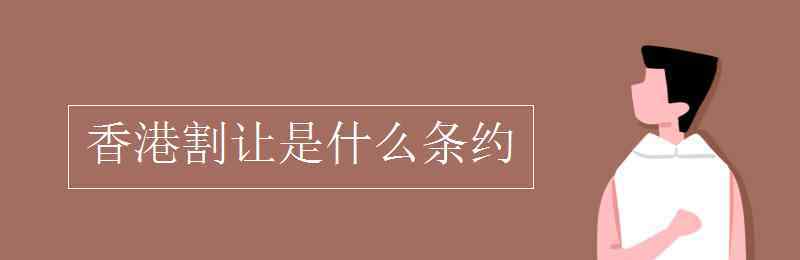 香港割让是什么条约